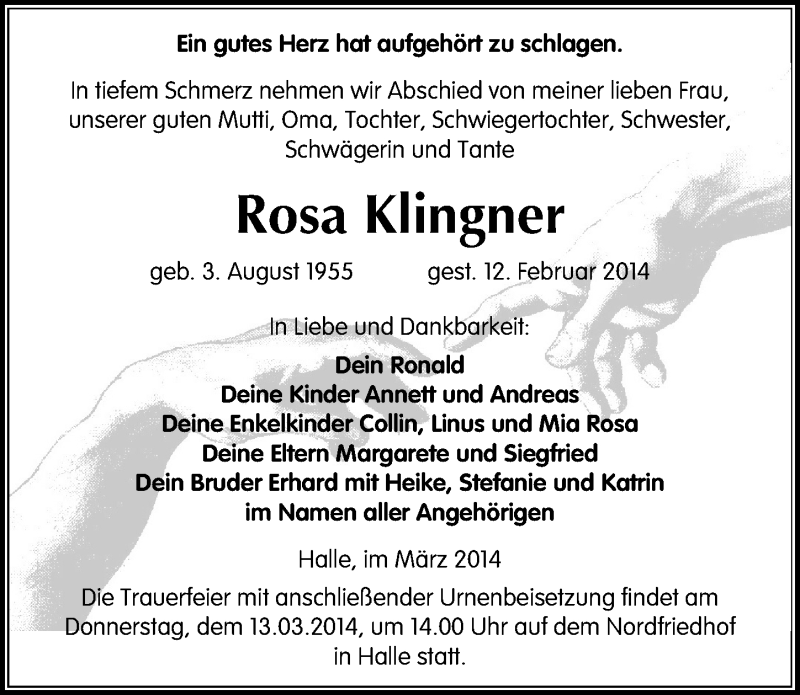 Ein gutes Herz hat aufgehört zu schlagen.

In tiefem Schmerz nehmen wir Abschied von meiner lieben Frau, unserer guten Mutti, Oma, Tochter, Schwiegertochter, Schwester, Schwägerin und Tante

Rosa Klingner

geb. 3. August 1955 gest. 12. Februar 2014

In Liebe und Dankbarkeit:

Dein Ronald
Deine Kinder Annett und Andreas
Deine Enkelkinder Collin, Linus und Mia Rosa
Deine Eltern Margarete und Siegfried
Dein Bruder Erhard mit Heike, Stefanie und Katrin
im Namen aller Angehörigen

Halle, im März 2014

Die Trauerfeier mit anschließender Urnenbeisetzung findet am Donnerstag, dem 13.03.2014, um 14.00 Uhr auf dem Nordfriedhof in Halle statt.